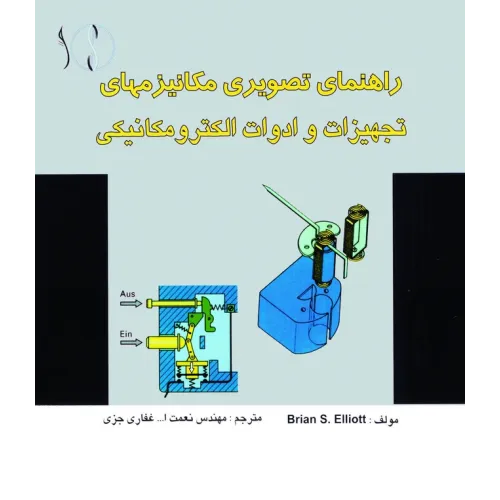 راهنمای تصویری مکانیزمهای
تجهیزات و ادوات الکترومکانیکی

Aus

Ein

مولف : Brian S. Elliott
مترجم : مهندس نعمت ا... غفاری جزی